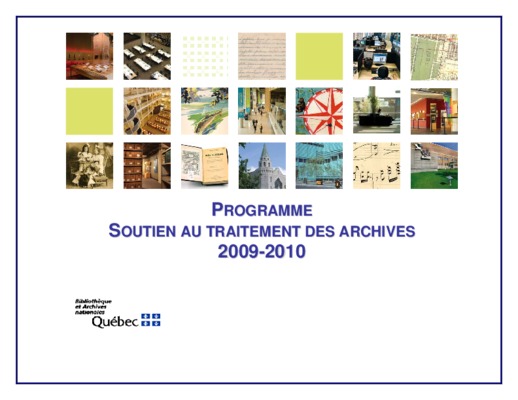 PROGRAMME
SOUTIEN AU TRAITEMENT DES ARCHIVES
2009-2010

Bibliothèque
et Archives
nationales
Québec